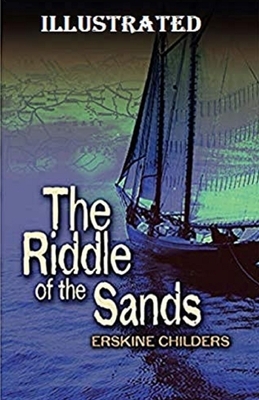 ILLUSTRATED

The Riddle of the Sands

ERSKINE CHILDERS